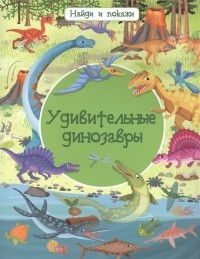 Найди и покажи

Удивительные динозавры